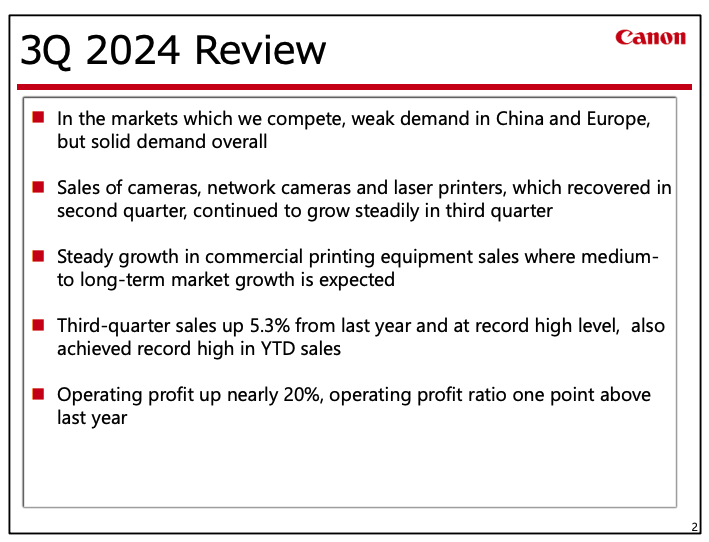 3Q 2024 Review

Canon

■ In the markets which we compete, weak demand in China and Europe, but solid demand overall

■ Sales of cameras, network cameras and laser printers, which recovered in second quarter, continued to grow steadily in third quarter

■ Steady growth in commercial printing equipment sales where medium- to long-term market growth is expected

■ Third-quarter sales up 5.3% from last year and at record high level, also achieved record high in YTD sales

■ Operating profit up nearly 20%, operating profit ratio one point above last year

2